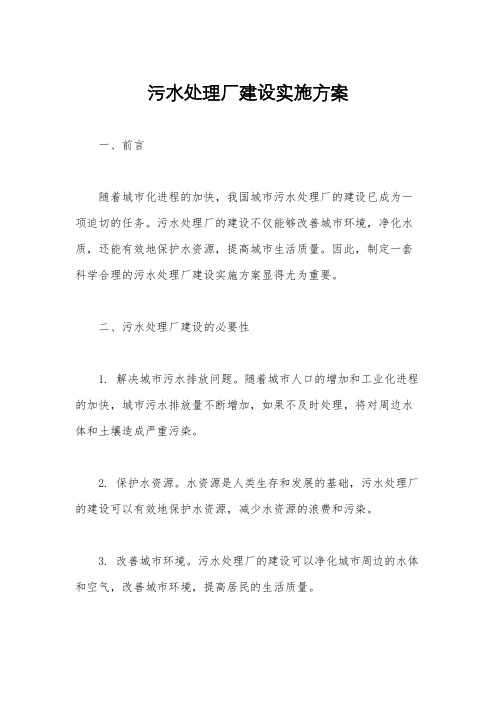 污水处理厂建设实施方案

一、前言

随着城市化进程的加快，我国城市污水处理厂的建设已成为一项迫切的任务。污水处理厂的建设不仅能够改善城市环境，净化水质，还能有效地保护水资源，提高城市生活质量。因此，制定一套科学合理的污水处理厂建设实施方案显得尤为重要。

二、污水处理厂建设的必要性

1. 解决城市污水排放问题。随着城市人口的增加和工业化进程的加快，城市污水排放量不断增加，如果不及时处理，将对周边水体和土壤造成严重污染。

2. 保护水资源。水资源是人类生存和发展的基础，污水处理厂的建设可以有效地保护水资源，减少水资源的浪费和污染。

3. 改善城市环境。污水处理厂的建设可以净化城市周边的水体和空气，改善城市环境，提高居民的生活质量。